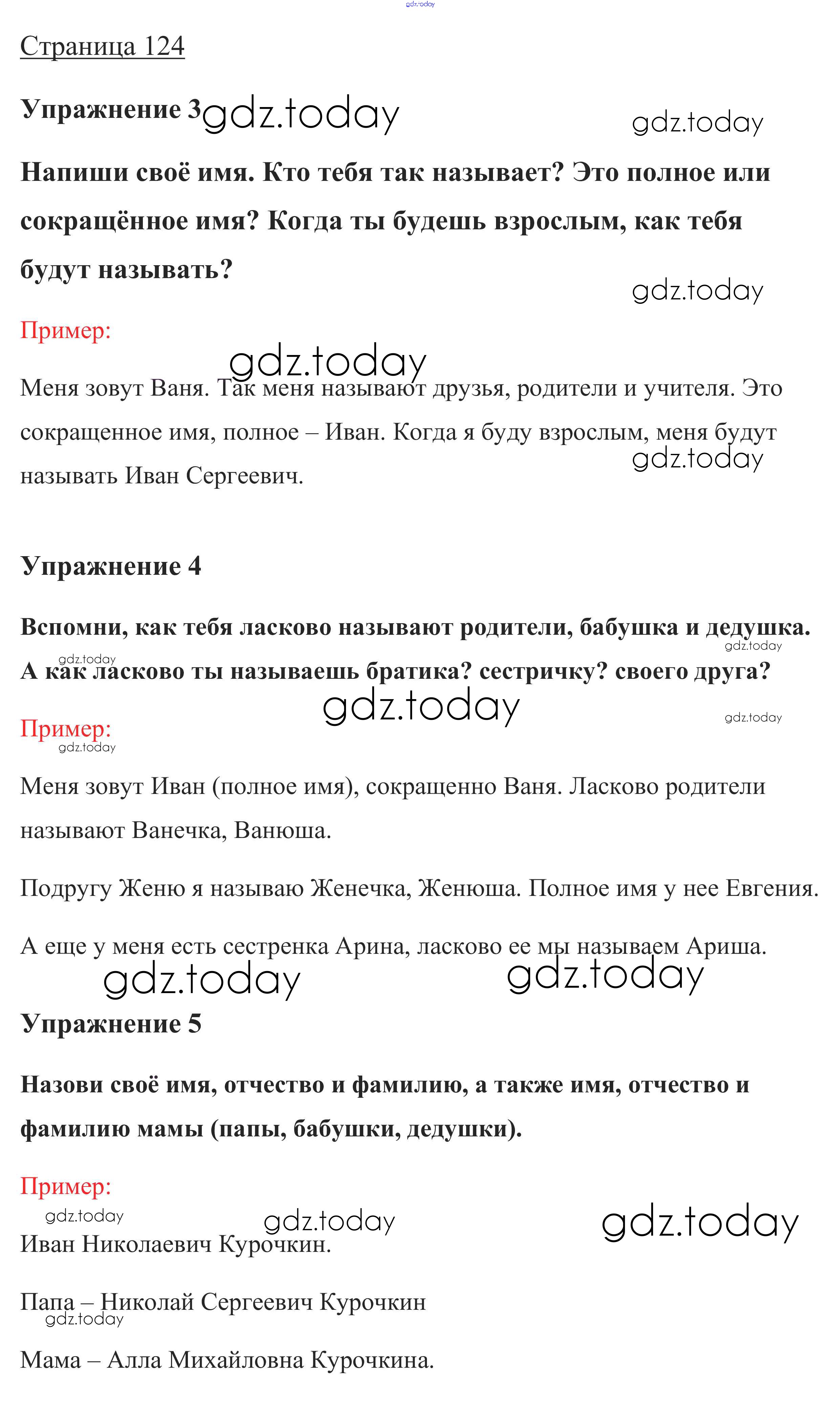 gdz.today

Страница 124

Упражнение 3 gdz.today gdz.today

Напиши своё имя. Кто тебя так называет? Это полное или сокращённое имя? Когда ты будешь взрослым, как тебя будут называть?

gdz.today

Пример:

gdz.today

Меня зовут Ваня. Так меня называют друзья, родители и учителя. Это сокращенное имя, полное – Иван. Когда я буду взрослым, меня будут называть Иван Сергеевич.

gdz.today

Упражнение 4

Вспомни, как тебя ласково называют родители, бабушка и дедушка. А как ласково ты называешь братика? сестричку? своего друга?

gdz.today gdz.today gdz.today gdz.today

Пример:

gdz.today

Меня зовут Иван (полное имя), сокращенно Ваня. Ласково родители называют Ванечка, Ванюша.

Подругу Женю я называю Женечка, Женюша. Полное имя у нее Евгения.

А еще у меня есть сестренка Арина, ласково ее мы называем Ариша.

gdz.today gdz.today

Упражнение 5

Назови своё имя, отчество и фамилию, а также имя, отчество и фамилию мамы (папы, бабушки, дедушки).

Пример:

gdz.today gdz.today gdz.today

Иван Николаевич Курочкин.

Папа – Николай Сергеевич Курочкин

gdz.today

Мама – Алла Михайловна Курочкина.